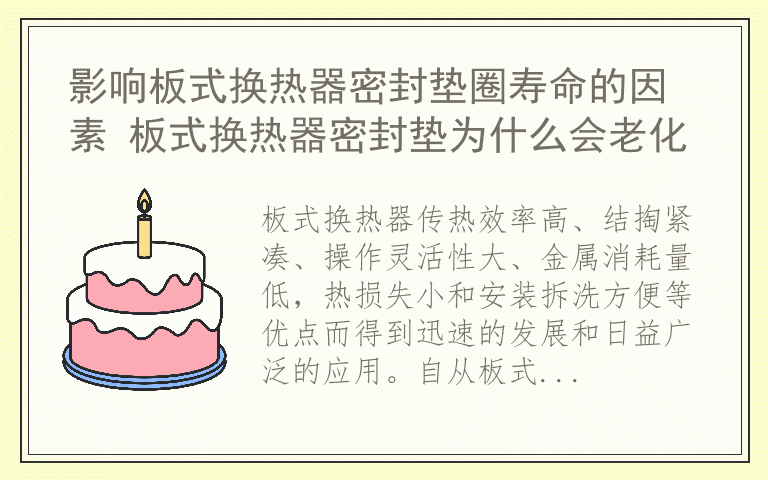 影响板式换热器密封垫圈寿命的因素 板式换热器密封垫为什么会老化

板式换热器传热效率高、结掏紧凑、操作灵活性大、金属消耗量低，热损失小和安装拆洗方便等优点而得到迅速的发展和日益广泛的应用。自从板式...